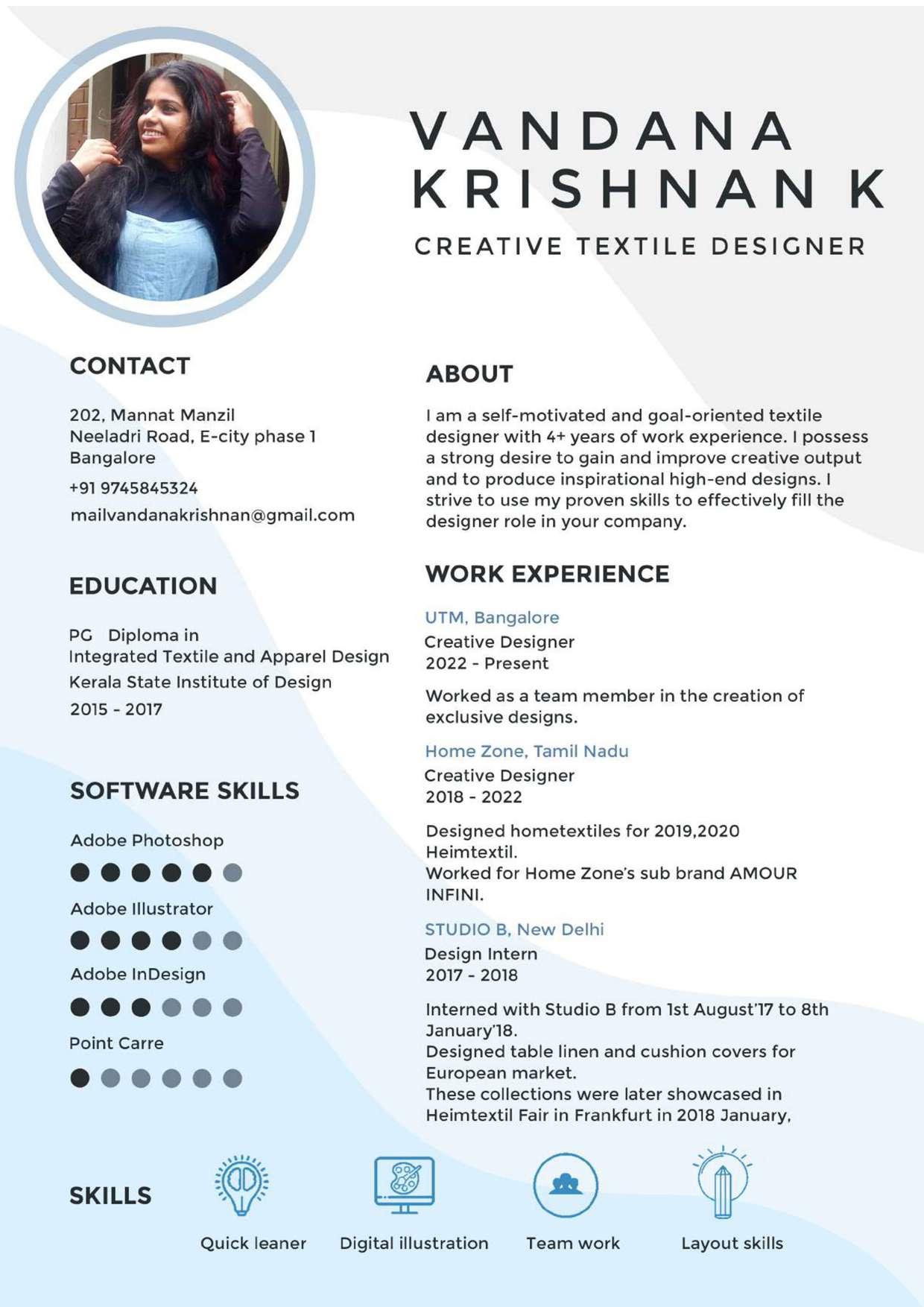 VANDANA KRISHNAN K

CREATIVE TEXTILE DESIGNER

CONTACT

202, Mannat Manzil
Neeladri Road, E-city phase 1
Bangalore
+91 9745845324
mailvandanakrishnan@gmail.com

EDUCATION

PG Diploma in
Integrated Textile and Apparel Design
Kerala State Institute of Design
2015 - 2017

SOFTWARE SKILLS

Adobe Photoshop

Adobe Illustrator

Adobe InDesign

Point Carre

ABOUT

I am a self-motivated and goal-oriented textile designer with 4+ years of work experience. I possess a strong desire to gain and improve creative output and to produce inspirational high-end designs. I strive to use my proven skills to effectively fill the designer role in your company.

WORK EXPERIENCE

UTM, Bangalore
Creative Designer
2022 - Present

Worked as a team member in the creation of exclusive designs.

Home Zone, Tamil Nadu
Creative Designer
2018 - 2022

Designed hometextiles for 2019,2020 Heimtextil.
Worked for Home Zone's sub brand AMOUR INFINI.

STUDIO B, New Delhi
Design Intern
2017 - 2018

Interned with Studio B from 1st August'17 to 8th January'18.
Designed table linen and cushion covers for European market.
These collections were later showcased in Heimtextil Fair in Frankfurt in 2018 January,

SKILLS

Quick leaner

Digital illustration

Team work

Layout skills